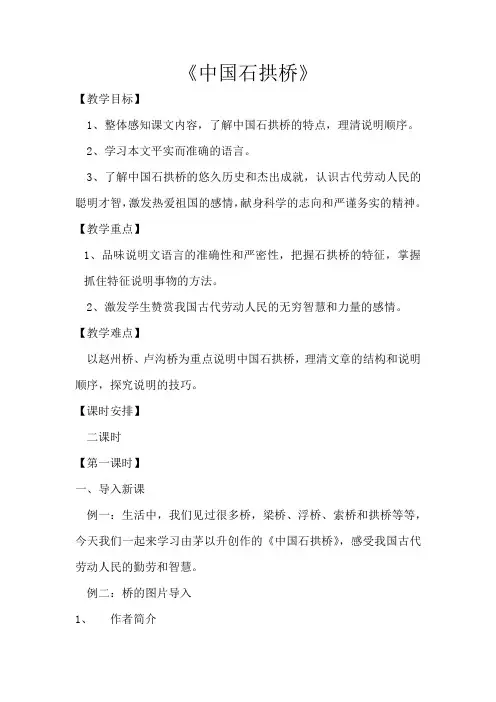 《中国石拱桥》

【教学目标】

1、整体感知课文内容，了解中国石拱桥的特点，理清说明顺序。

2、学习本文平实而准确的语言。

3、了解中国石拱桥的悠久历史和杰出成就，认识古代劳动人民的聪明才智，激发热爱祖国的感情，献身科学的志向和严谨务实的精神。

【教学重点】

1、品味说明文语言的准确性和严密性，把握石拱桥的特征，掌握抓住特征说明事物的方法。

2、激发学生赞赏我国古代劳动人民的无穷智慧和力量的感情。

【教学难点】

以赵州桥、卢沟桥为重点说明中国石拱桥，理清文章的结构和说明顺序，探究说明的技巧。

【课时安排】

二课时

【第一课时】

一、导入新课

例一：生活中，我们见过很多桥，梁桥、浮桥、索桥和拱桥等等，今天我们一起来学习由茅以升创作的《中国石拱桥》，感受我国古代劳动人民的勤劳和智慧。

例二：桥的图片导入

1、　作者简介